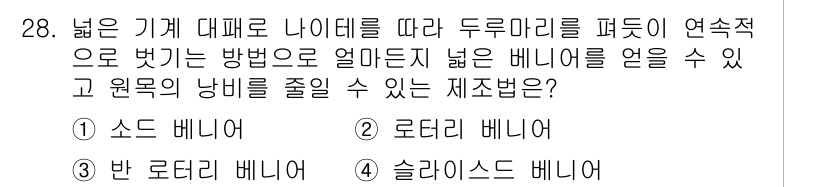 28. 넓은 기계 대패로 나이테를 따라 두루마리를 펴듯이 연속적으로 벗기는 방법으로 얼마든지 넓은 베니어를 얻을 수 있고 원목의 낭비를 줄일 수 있는 제조법은?

① 소드 베니어
② 로터리 베니어
③ 반 로터리 베니어
④ 슬라이스드 베니어